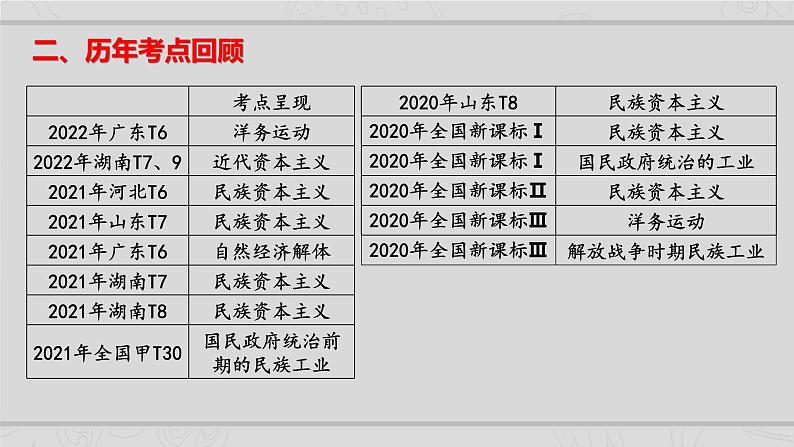 二、历年考点回顾

|  | 考点呈现 |
|---|---|
| 2022年广东T6 | 洋务运动 |
| 2022年湖南T7、9 | 近代资本主义 |
| 2021年河北T6 | 民族资本主义 |
| 2021年山东T7 | 民族资本主义 |
| 2021年广东T6 | 自然经济解体 |
| 2021年湖南T7 | 民族资本主义 |
| 2021年湖南T8 | 民族资本主义 |
| 2021年全国甲T30 | 国民政府统治前期的民族工业 |

| 2020年山东T8 | 民族资本主义 |
|---|---|
| 2020年全国新课标Ⅰ | 民族资本主义 |
| 2020年全国新课标Ⅰ | 国民政府统治的工业 |
| 2020年全国新课标Ⅱ | 民族资本主义 |
| 2020年全国新课标Ⅲ | 洋务运动 |
| 2020年全国新课标Ⅲ | 解放战争时期民族工业 |